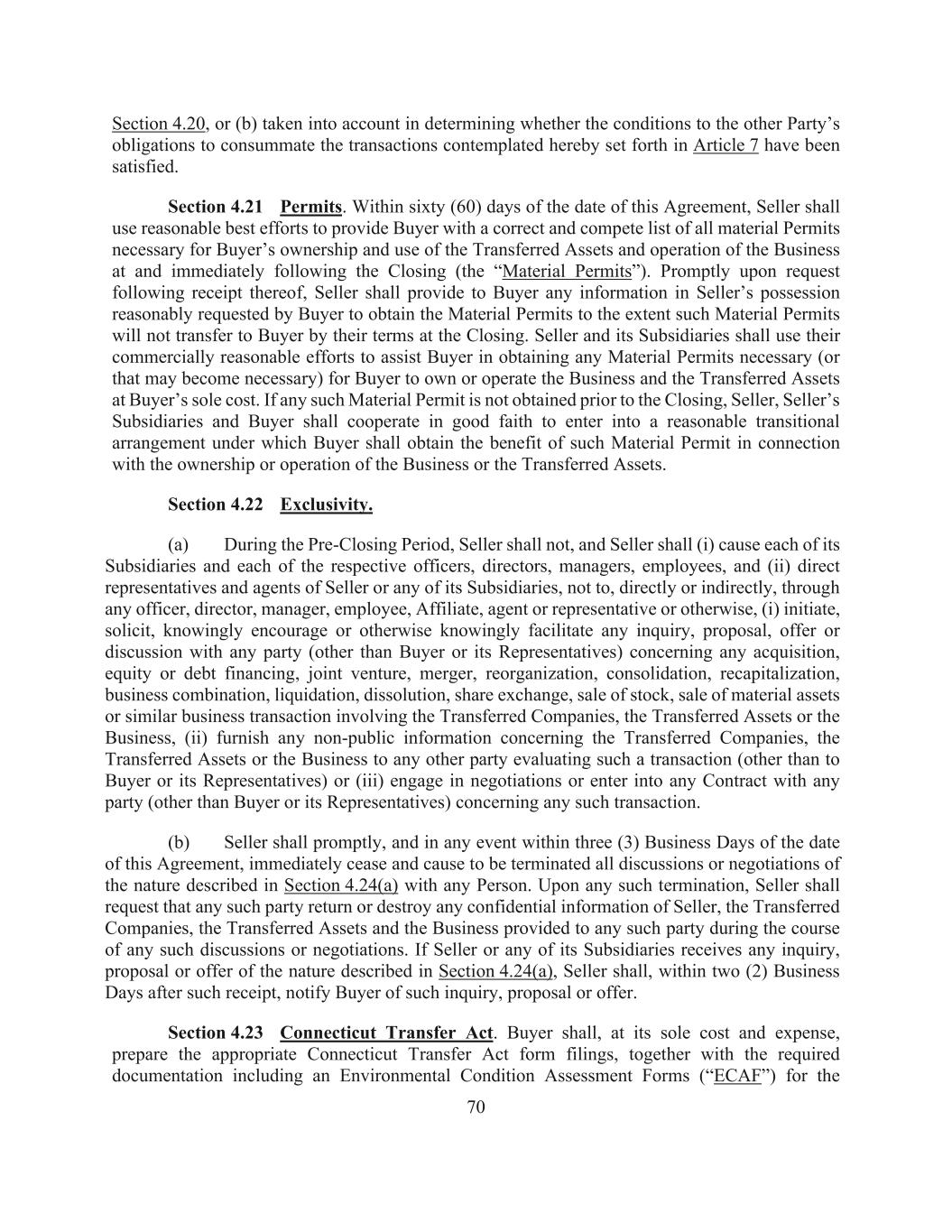 Section 4.20, or (b) taken into account in determining whether the conditions to the other Party's obligations to consummate the transactions contemplated hereby set forth in Article 7 have been satisfied.

Section 4.21 Permits. Within sixty (60) days of the date of this Agreement, Seller shall use reasonable best efforts to provide Buyer with a correct and compete list of all material Permits necessary for Buyer's ownership and use of the Transferred Assets and operation of the Business at and immediately following the Closing (the "Material Permits"). Promptly upon request following receipt thereof, Seller shall provide to Buyer any information in Seller's possession reasonably requested by Buyer to obtain the Material Permits to the extent such Material Permits will not transfer to Buyer by their terms at the Closing. Seller and its Subsidiaries shall use their commercially reasonable efforts to assist Buyer in obtaining any Material Permits necessary (or that may become necessary) for Buyer to own or operate the Business and the Transferred Assets at Buyer's sole cost. If any such Material Permit is not obtained prior to the Closing, Seller, Seller's Subsidiaries and Buyer shall cooperate in good faith to enter into a reasonable transitional arrangement under which Buyer shall obtain the benefit of such Material Permit in connection with the ownership or operation of the Business or the Transferred Assets.

Section 4.22 Exclusivity.

(a) During the Pre-Closing Period, Seller shall not, and Seller shall (i) cause each of its Subsidiaries and each of the respective officers, directors, managers, employees, and (ii) direct representatives and agents of Seller or any of its Subsidiaries, not to, directly or indirectly, through any officer, director, manager, employee, Affiliate, agent or representative or otherwise, (i) initiate, solicit, knowingly encourage or otherwise knowingly facilitate any inquiry, proposal, offer or discussion with any party (other than Buyer or its Representatives) concerning any acquisition, equity or debt financing, joint venture, merger, reorganization, consolidation, recapitalization, business combination, liquidation, dissolution, share exchange, sale of stock, sale of material assets or similar business transaction involving the Transferred Companies, the Transferred Assets or the Business, (ii) furnish any non-public information concerning the Transferred Companies, the Transferred Assets or the Business to any other party evaluating such a transaction (other than to Buyer or its Representatives) or (iii) engage in negotiations or enter into any Contract with any party (other than Buyer or its Representatives) concerning any such transaction.

(b) Seller shall promptly, and in any event within three (3) Business Days of the date of this Agreement, immediately cease and cause to be terminated all discussions or negotiations of the nature described in Section 4.24(a) with any Person. Upon any such termination, Seller shall request that any such party return or destroy any confidential information of Seller, the Transferred Companies, the Transferred Assets and the Business provided to any such party during the course of any such discussions or negotiations. If Seller or any of its Subsidiaries receives any inquiry, proposal or offer of the nature described in Section 4.24(a), Seller shall, within two (2) Business Days after such receipt, notify Buyer of such inquiry, proposal or offer.

Section 4.23 Connecticut Transfer Act. Buyer shall, at its sole cost and expense, prepare the appropriate Connecticut Transfer Act form filings, together with the required documentation including an Environmental Condition Assessment Forms ("ECAF") for the

70